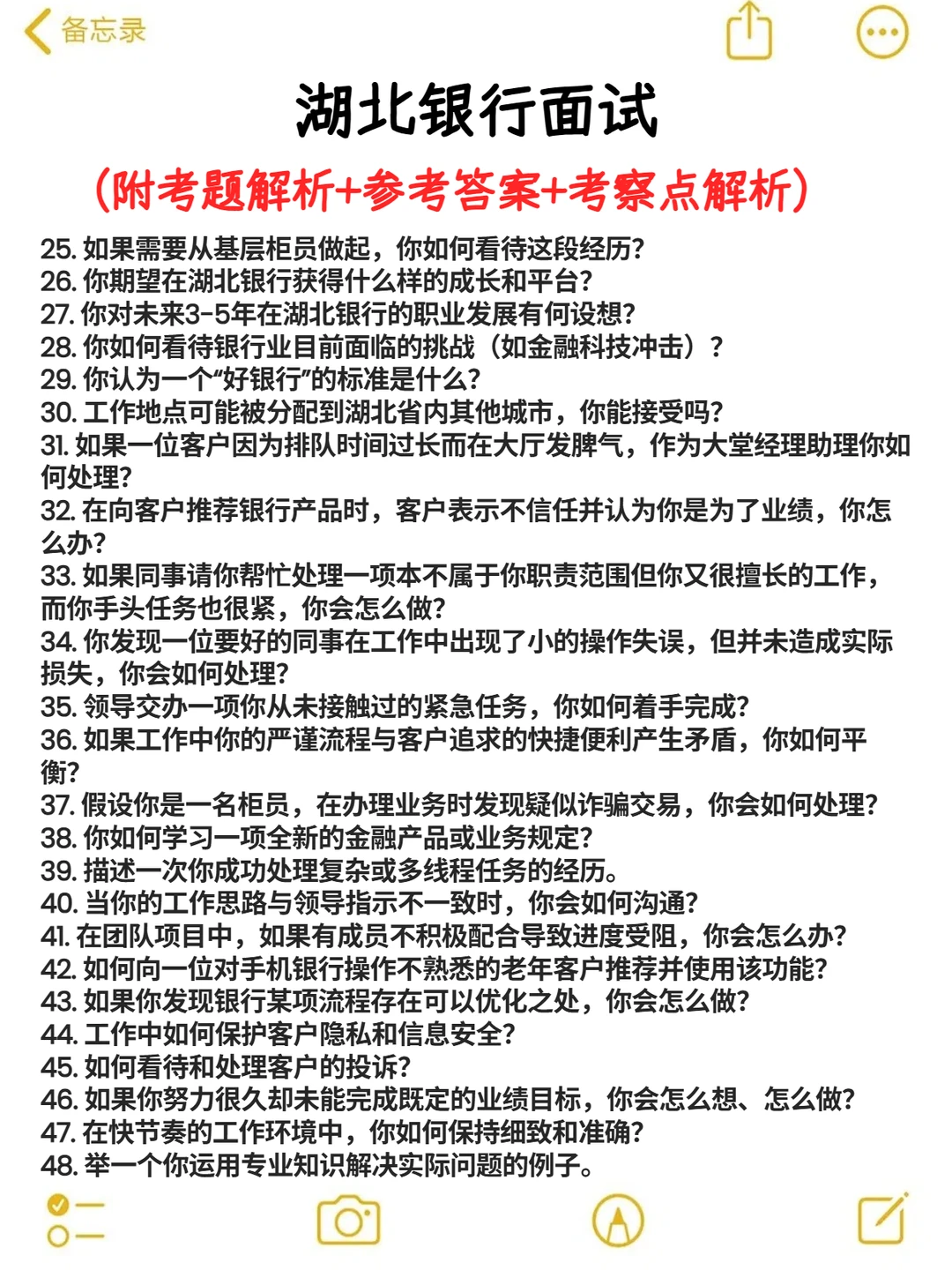 备忘录

湖北银行面试

(附考题解析+参考答案+考察点解析)

25. 如果需要从基层柜员做起，你如何看待这段经历?
26. 你期望在湖北银行获得什么样的成长和平台?
27. 你对未来3-5年在湖北银行的职业发展有何设想?
28. 你如何看待银行业目前面临的挑战（如金融科技冲击）?
29. 你认为一个“好银行”的标准是什么?
30. 工作地点可能被分配到湖北省内其他城市，你能接受吗?
31. 如果一位客户因为排队时间过长而在大厅发脾气，作为大堂经理助理你如何处理?
32. 在向客户推荐银行产品时，客户表示不信任并认为你是为了业绩，你怎么办?
33. 如果同事请你帮忙处理一项本不属于你职责范围但你又很擅长的工作，而你手头任务也很紧，你会怎么做?
34. 你发现一位要好的同事在工作中出现了小的操作失误，但并未造成实际损失，你会如何处理?
35. 领导交办一项你从未接触过的紧急任务，你如何着手完成?
36. 如果工作中你的严谨流程与客户追求的快捷便利产生矛盾，你如何平衡?
37. 假设你是一名柜员，在办理业务时发现疑似诈骗交易，你会如何处理?
38. 你如何学习一项全新的金融产品或业务规定?
39. 描述一次你成功处理复杂或多线程任务的经历。
40. 当你的工作思路与领导指示不一致时，你会如何沟通?
41. 在团队项目中，如果有成员不积极配合导致进度受阻，你会怎么办?
42. 如何向一位对手机银行操作不熟悉的老年客户推荐并使用该功能?
43. 如果你发现银行某项流程存在可以优化之处，你会怎么做?
44. 工作中如何保护客户隐私和信息安全?
45. 如何看待和处理客户的投诉?
46. 如果你努力很久却未能完成既定的业绩目标，你会怎么想、怎么做?
47. 在快节奏的工作环境中，你如何保持细致和准确?
48. 举一个你运用专业知识解决实际问题的例子。